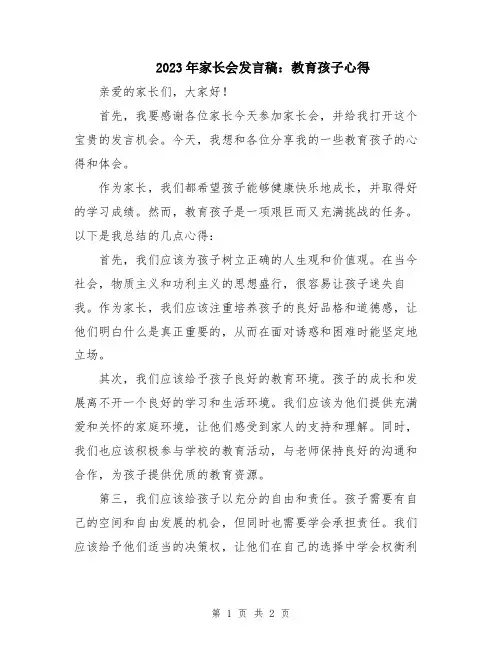 2023年家长会发言稿：教育孩子心得

亲爱的家长们，大家好！

首先，我要感谢各位家长今天参加家长会，并给我打开这个宝贵的发言机会。今天，我想和各位分享我的一些教育孩子的心得和体会。

作为家长，我们都希望孩子能够健康快乐地成长，并取得好的学习成绩。然而，教育孩子是一项艰巨而又充满挑战的任务。以下是我总结的几点心得：

首先，我们应该为孩子树立正确的人生观和价值观。在当今社会，物质主义和功利主义的思想盛行，很容易让孩子迷失自我。作为家长，我们应该注重培养孩子的良好品格和道德感，让他们明白什么是真正重要的，从而在面对诱惑和困难时能坚定地立场。

其次，我们应该给予孩子良好的教育环境。孩子的成长和发展离不开一个良好的学习和生活环境。我们应该为他们提供充满爱和关怀的家庭环境，让他们感受到家人的支持和理解。同时，我们也应该积极参与学校的教育活动，与老师保持良好的沟通和合作，为孩子提供优质的教育资源。

第三，我们应该给孩子以充分的自由和责任。孩子需要有自己的空间和自由发展的机会，但同时也需要学会承担责任。我们应该给予他们适当的决策权，让他们在自己的选择中学会权衡利

第 1 页 共 2 页